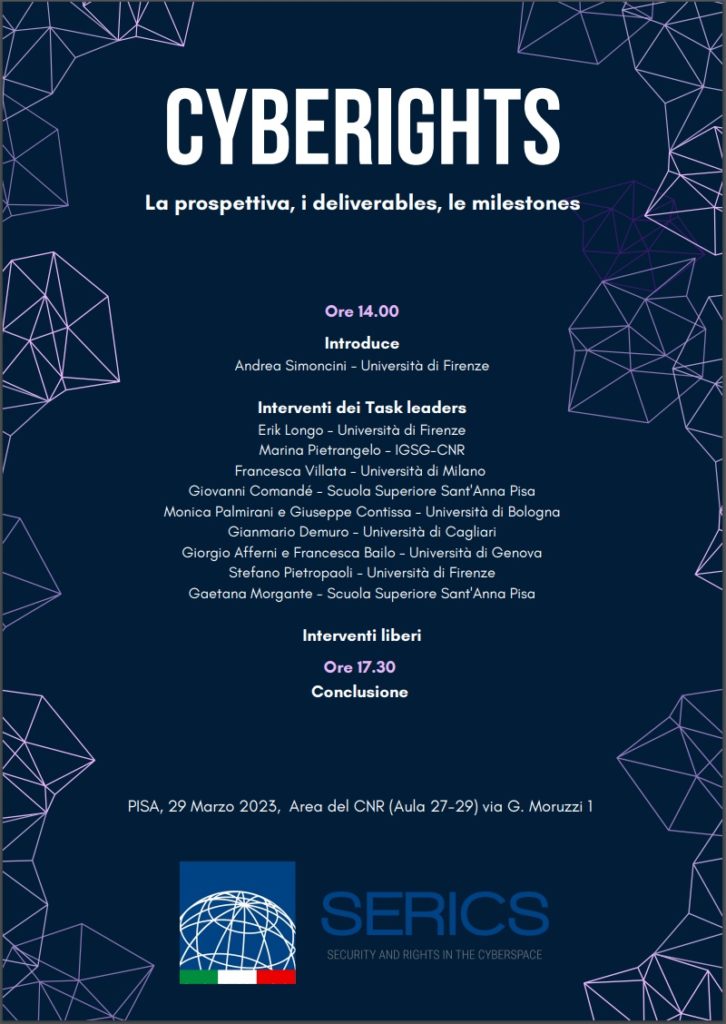 CYBERIGHTS

La prospettiva, i deliverables, le milestones

Ore 14.00

Introduce
Andrea Simoncini - Università di Firenze

Interventi dei Task leaders
Erik Longo - Università di Firenze
Marina Pietrangelo - IGSG-CNR
Francesca Villata - Università di Milano
Giovanni Comandé - Scuola Superiore Sant'Anna Pisa
Monica Palmirani e Giuseppe Contissa - Università di Bologna
Gianmario Demuro - Università di Cagliari
Giorgio Afferni e Francesca Bailo - Università di Genova
Stefano Pietropaoli - Università di Firenze
Gaetana Morgante - Scuola Superiore Sant'Anna Pisa

Interventi liberi

Ore 17.30
Conclusione

PISA, 29 Marzo 2023, Area del CNR (Aula 27-29) via G. Moruzzi 1

SERICS
SECURITY AND RIGHTS IN THE CYBERSPACE